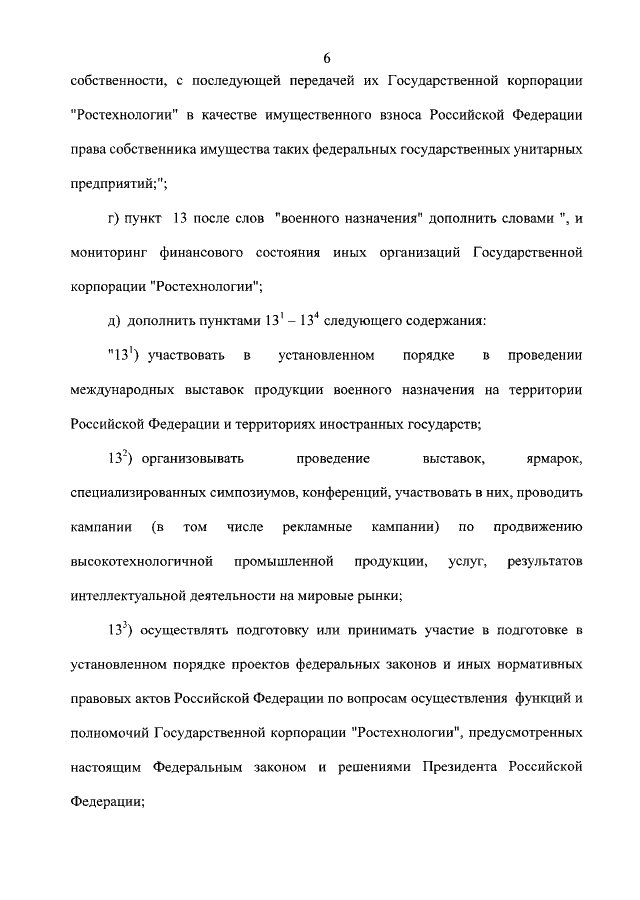 6

собственности, с последующей передачей их Государственной корпорации "Ростехнологии" в качестве имущественного взноса Российской Федерации права собственника имущества таких федеральных государственных унитарных предприятий;";

г) пункт 13 после слов "военного назначения" дополнить словами ", и мониторинг финансового состояния иных организаций Государственной корпорации "Ростехнологии";

д) дополнить пунктами $13^1$ – $13^4$ следующего содержания:

"$13^1$) участвовать в установленном порядке в проведении международных выставок продукции военного назначения на территории Российской Федерации и территориях иностранных государств;

$13^2$) организовывать проведение выставок, ярмарок, специализированных симпозиумов, конференций, участвовать в них, проводить кампании (в том числе рекламные кампании) по продвижению высокотехнологичной промышленной продукции, услуг, результатов интеллектуальной деятельности на мировые рынки;

$13^3$) осуществлять подготовку или принимать участие в подготовке в установленном порядке проектов федеральных законов и иных нормативных правовых актов Российской Федерации по вопросам осуществления функций и полномочий Государственной корпорации "Ростехнологии", предусмотренных настоящим Федеральным законом и решениями Президента Российской Федерации;